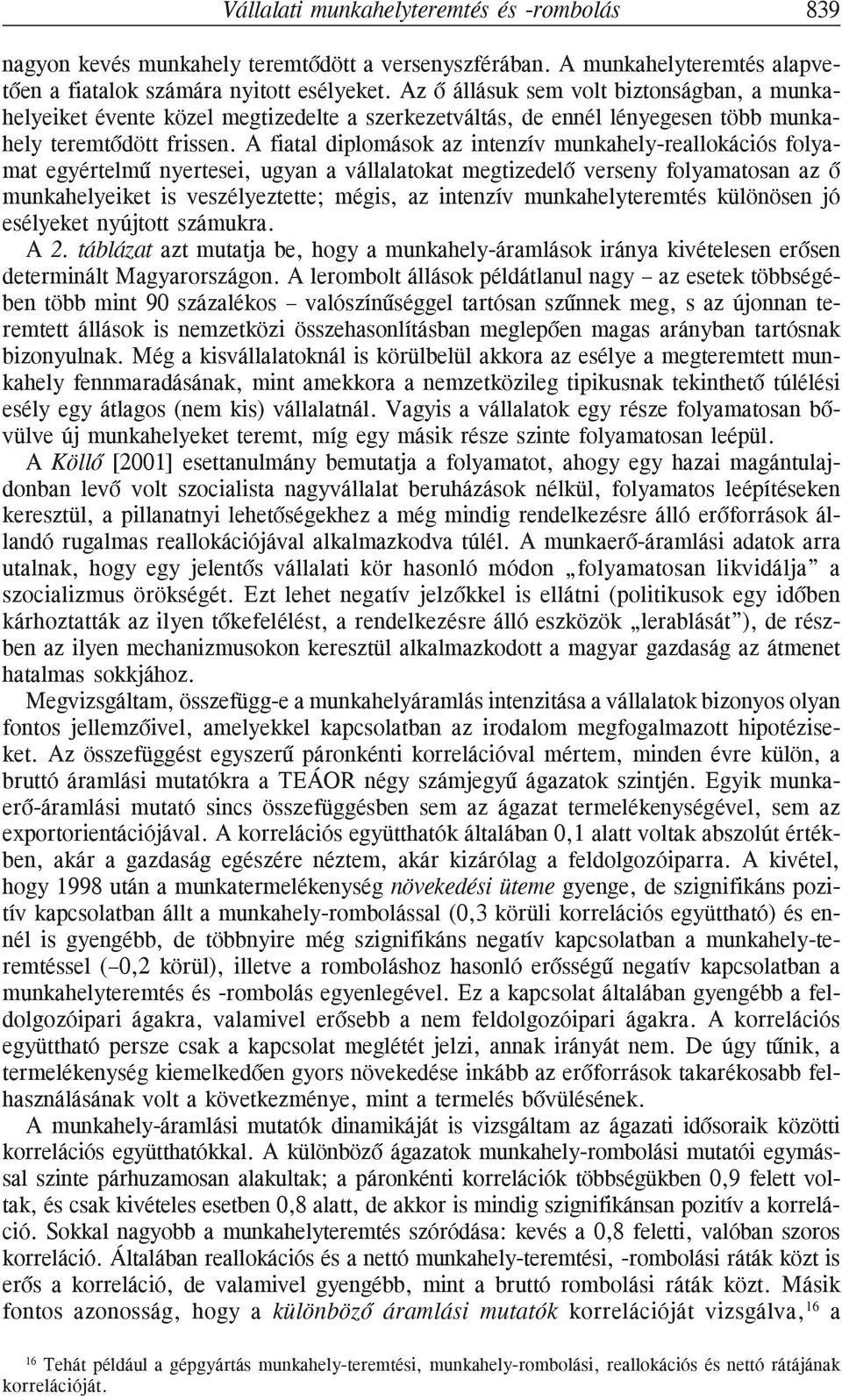 Vállalati munkahelyteremtés és -rombolás 839

nagyon kevés munkahely teremtődött a versenyszférában. A munkahelyteremtés alapvetően a fiatalok számára nyitott esélyeket. Az ő állásuk sem volt biztonságban, a munkahelyeiket évente közel megtizedelte a szerkezetváltás, de ennél lényegesen több munkahely teremtődött frissen. A fiatal diplomások az intenzív munkahely-reallokációs folyamat egyértelmű nyertesei, ugyan a vállalatokat megtizedelő verseny folyamatosan az ő munkahelyeiket is veszélyeztette; mégis, az intenzív munkahelyteremtés különösen jó esélyeket nyújtott számukra.

A 2. táblázat azt mutatja be, hogy a munkahely-áramlások iránya kivételesen erősen determinált Magyarországon. A lerombolt állások példátlanul nagy – az esetek többségében több mint 90 százalékos – valószínűséggel tartósan szűnnek meg, s az újonnan teremtett állások is nemzetközi összehasonlításban meglepően magas arányban tartósnak bizonyulnak. Még a kisvállalatoknál is körülbelül akkora az esélye a megteremtett munkahely fennmaradásának, mint amekkora a nemzetközileg tipikusnak tekinthető túlélési esély egy átlagos (nem kis) vállalatnál. Vagyis a vállalatok egy része folyamatosan bővülve új munkahelyeket teremt, míg egy másik része szinte folyamatosan leépül.

A Köllő [2001] esettanulmány bemutatja a folyamatot, ahogy egy hazai magántulajdonban levő volt szocialista nagyvállalat beruházások nélkül, folyamatos leépítéseken keresztül, a pillanatnyi lehetőségekhez a még mindig rendelkezésre álló erőforrások állandó rugalmas reallokációjával alkalmazkodva túlél. A munkaerő-áramlási adatok arra utalnak, hogy egy jelentős vállalati kör hasonló módon „folyamatosan likvidálja” a szocializmus örökségét. Ezt lehet negatív jelzőkkel is ellátni (politikusok egy időben kárhoztatták az ilyen tőkefelélést, a rendelkezésre álló eszközök „lerablását”), de részben az ilyen mechanizmusokon keresztül alkalmazkodott a magyar gazdaság az átmenet hatalmas sokkjához.

Megvizsgáltam, összefügg-e a munkahelyáramlás intenzitása a vállalatok bizonyos olyan fontos jellemzőivel, amelyekkel kapcsolatban az irodalom megfogalmazott hipotéziseket. Az összefüggést egyszerű páronkénti korrelációval mértem, minden évre külön, a bruttó áramlási mutatókra a TEÁOR négy számjegyű ágazatok szintjén. Egyik munkaerő-áramlási mutató sincs összefüggésben sem az ágazat termelékenységével, sem az exportorientációjával. A korrelációs együtthatók általában 0,1 alatt voltak abszolút értékben, akár a gazdaság egészére néztem, akár kizárólag a feldolgozóiparra. A kivétel, hogy 1998 után a munkatermelékenység növekedési üteme gyenge, de szignifikáns pozitív kapcsolatban állt a munkahely-rombolással (0,3 körüli korrelációs együttható) és ennél is gyengébb, de többnyire még szignifikáns negatív kapcsolatban a munkahely-teremtéssel (–0,2 körül), illetve a romboláshoz hasonló erősségű negatív kapcsolatban a munkahelyteremtés és -rombolás egyenlegével. Ez a kapcsolat általában gyengébb a feldolgozóipari ágakra, valamivel erősebb a nem feldolgozóipari ágakra. A korrelációs együttható persze csak a kapcsolat meglétét jelzi, annak irányát nem. De úgy tűnik, a termelékenység kiemelkedően gyors növekedése inkább az erőforrások takarékosabb felhasználásának volt a következménye, mint a termelés bővülésének.

A munkahely-áramlási mutatók dinamikáját is vizsgáltam az ágazati idősoraik közötti korrelációs együtthatókkal. A különböző ágazatok munkahely-rombolási mutatói egymással szinte párhuzamosan alakultak; a páronkénti korrelációk többségükben 0,9 felett voltak, és csak kivételes esetben 0,8 alatt, de akkor is mindig szignifikánsan pozitív a korreláció. Sokkal nagyobb a munkahelyteremtés szóródása: kevés a 0,8 feletti, valóban szoros korreláció. Általában reallokációs és a nettó munkahely-teremtési, -rombolási ráták közt is erős a korreláció, de valamivel gyengébb, mint a bruttó rombolási ráták közt. Másik fontos azonosság, hogy a különböző áramlási mutatók korrelációját vizsgálva,$^{16}$ a

$^{16}$ Tehát például a gépgyártás munkahely-teremtési, munkahely-rombolási, reallokációs és nettó rátájának korrelációját.